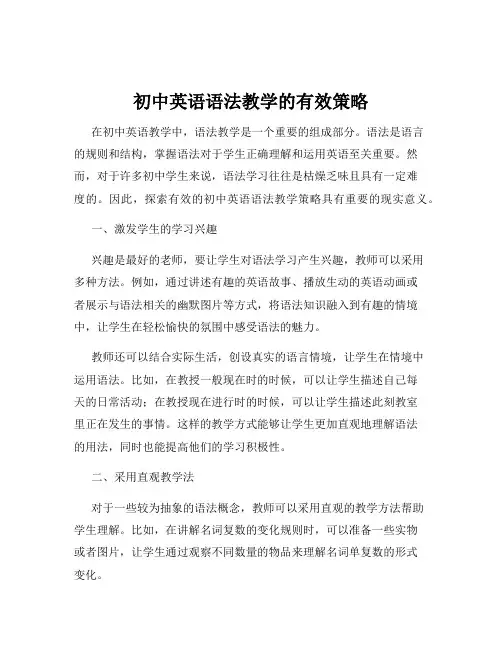 初中英语语法教学的有效策略

在初中英语教学中，语法教学是一个重要的组成部分。语法是语言的规则和结构，掌握语法对于学生正确理解和运用英语至关重要。然而，对于许多初中学生来说，语法学习往往是枯燥乏味且具有一定难度的。因此，探索有效的初中英语语法教学策略具有重要的现实意义。

一、激发学生的学习兴趣

兴趣是最好的老师，要让学生对语法学习产生兴趣，教师可以采用多种方法。例如，通过讲述有趣的英语故事、播放生动的英语动画或者展示与语法相关的幽默图片等方式，将语法知识融入到有趣的情境中，让学生在轻松愉快的氛围中感受语法的魅力。

教师还可以结合实际生活，创设真实的语言情境，让学生在情境中运用语法。比如，在教授一般现在时的时候，可以让学生描述自己每天的日常活动；在教授现在进行时的时候，可以让学生描述此刻教室里正在发生的事情。这样的教学方式能够让学生更加直观地理解语法的用法，同时也能提高他们的学习积极性。

二、采用直观教学法

对于一些较为抽象的语法概念，教师可以采用直观的教学方法帮助学生理解。比如，在讲解名词复数的变化规则时，可以准备一些实物或者图片，让学生通过观察不同数量的物品来理解名词单复数的形式变化。